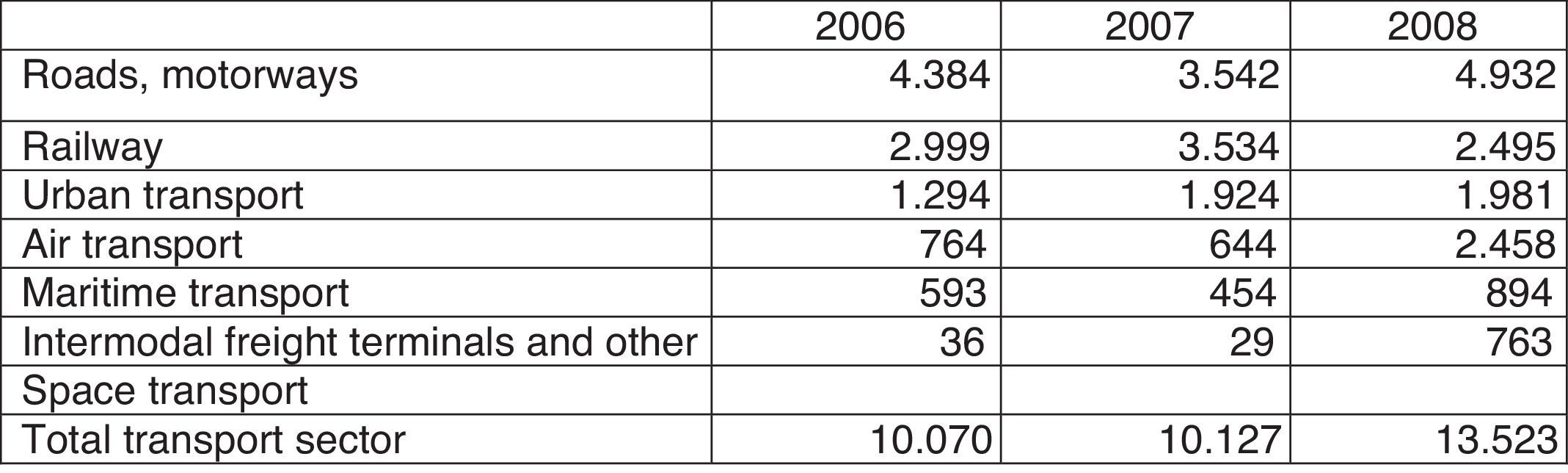 |  | 2006 | 2007 | 2008 |
|---|---|---|---|
| Roads, motorways | 4.384 | 3.542 | 4.932 |
| Railway | 2.999 | 3.534 | 2.495 |
| Urban transport | 1.294 | 1.924 | 1.981 |
| Air transport | 764 | 644 | 2.458 |
| Maritime transport | 593 | 454 | 894 |
| Intermodal freight terminals and other | 36 | 29 | 763 |
| Space transport |  |  |  |
| Total transport sector | 10.070 | 10.127 | 13.523 |